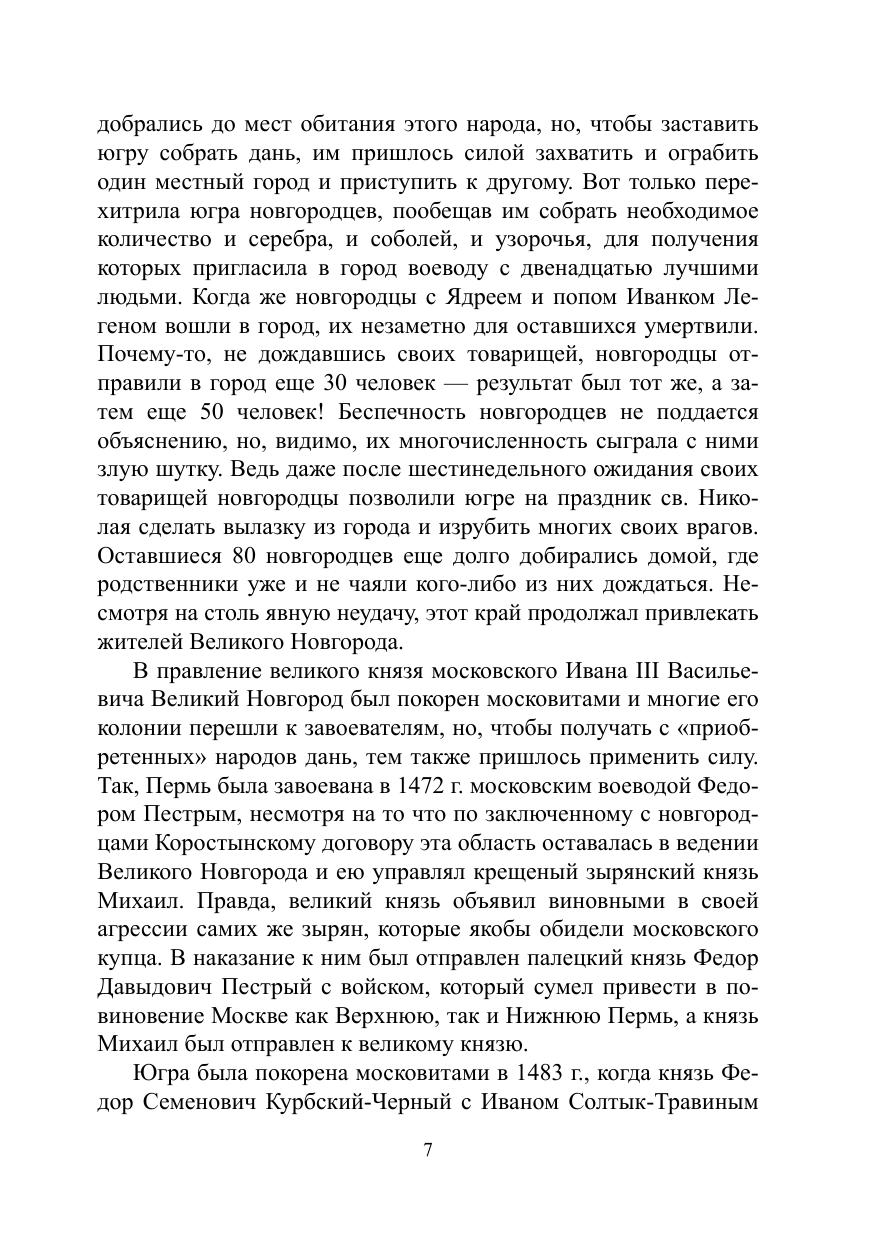 добрались до мест обитания этого народа, но, чтобы заставить югру собрать дань, им пришлось силой захватить и ограбить один местный город и приступить к другому. Вот только перехитрила югра новгородцев, пообещав им собрать необходимое количество и серебра, и соболей, и узорочья, для получения которых пригласила в город воеводу с двенадцатью лучшими людьми. Когда же новгородцы с Ядреем и попом Иванком Легеном вошли в город, их незаметно для оставшихся умертвили. Почему-то, не дождавшись своих товарищей, новгородцы отправили в город еще 30 человек — результат был тот же, а затем еще 50 человек! Беспечность новгородцев не поддается объяснению, но, видимо, их многочисленность сыграла с ними злую шутку. Ведь даже после шестинедельного ожидания своих товарищей новгородцы позволили югре на праздник св. Николая сделать вылазку из города и изрубить многих своих врагов. Оставшиеся 80 новгородцев еще долго добирались домой, где родственники уже и не чаяли кого-либо из них дождаться. Несмотря на столь явную неудачу, этот край продолжал привлекать жителей Великого Новгорода.

В правление великого князя московского Ивана III Васильевича Великий Новгород был покорен московитами и многие его колонии перешли к завоевателям, но, чтобы получать с «приобретенных» народов дань, тем также пришлось применить силу. Так, Пермь была завоевана в 1472 г. московским воеводой Федором Пестрым, несмотря на то что по заключенному с новгородцами Коростынскому договору эта область оставалась в ведении Великого Новгорода и ею управлял крещеный зырянский князь Михаил. Правда, великий князь объявил виновными в своей агрессии самих же зырян, которые якобы обидели московского купца. В наказание к ним был отправлен палецкий князь Федор Давыдович Пестрый с войском, который сумел привести в повиновение Москве как Верхнюю, так и Нижнюю Пермь, а князь Михаил был отправлен к великому князю.

Югра была покорена московитами в 1483 г., когда князь Федор Семенович Курбский-Черный с Иваном Солтык-Травиным

7